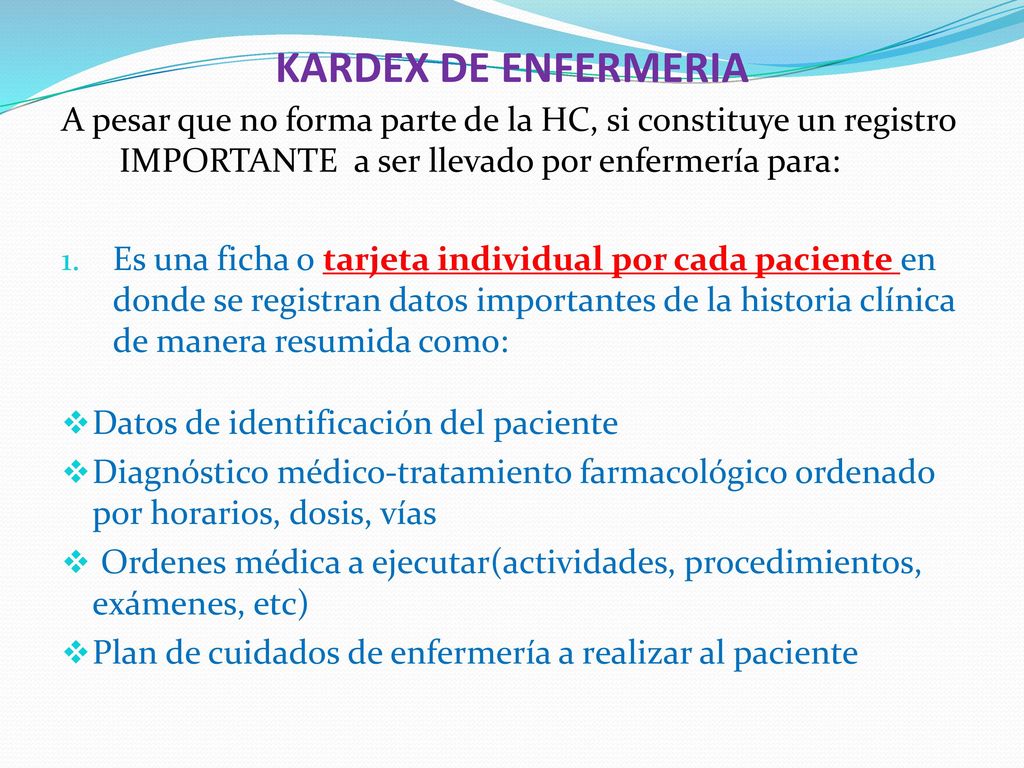 KARDEX DE ENFERMERIA

A pesar que no forma parte de la HC, si constituye un registro IMPORTANTE a ser llevado por enfermería para:

1. Es una ficha o tarjeta individual por cada paciente en donde se registran datos importantes de la historia clínica de manera resumida como:

❖ Datos de identificación del paciente
❖ Diagnóstico médico-tratamiento farmacológico ordenado por horarios, dosis, vías
❖ Ordenes médica a ejecutar(actividades, procedimientos, exámenes, etc)
❖ Plan de cuidados de enfermería a realizar al paciente